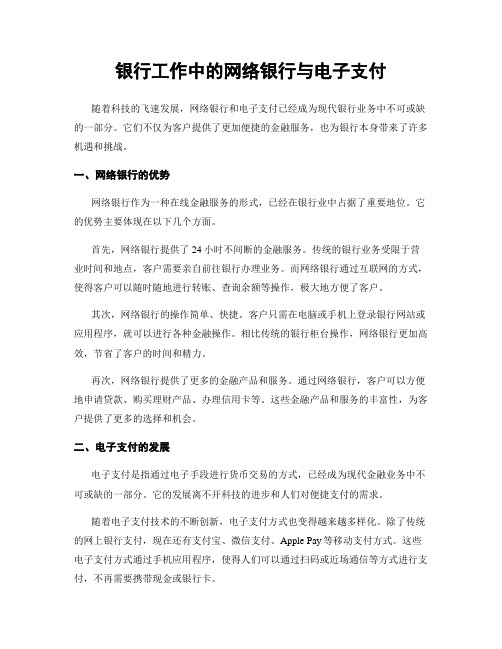 银行工作中的网络银行与电子支付

随着科技的飞速发展，网络银行和电子支付已经成为现代银行业务中不可或缺的一部分。它们不仅为客户提供了更加便捷的金融服务，也为银行本身带来了许多机遇和挑战。

一、网络银行的优势

网络银行作为一种在线金融服务的形式，已经在银行业中占据了重要地位。它的优势主要体现在以下几个方面。

首先，网络银行提供了24小时不间断的金融服务。传统的银行业务受限于营业时间和地点，客户需要亲自前往银行办理业务。而网络银行通过互联网的方式，使得客户可以随时随地进行转账、查询余额等操作，极大地方便了客户。

其次，网络银行的操作简单、快捷。客户只需在电脑或手机上登录银行网站或应用程序，就可以进行各种金融操作。相比传统的银行柜台操作，网络银行更加高效，节省了客户的时间和精力。

再次，网络银行提供了更多的金融产品和服务。通过网络银行，客户可以方便地申请贷款、购买理财产品、办理信用卡等。这些金融产品和服务的丰富性，为客户提供了更多的选择和机会。

二、电子支付的发展

电子支付是指通过电子手段进行货币交易的方式，已经成为现代金融业务中不可或缺的一部分。它的发展离不开科技的进步和人们对便捷支付的需求。

随着电子支付技术的不断创新，电子支付方式也变得越来越多样化。除了传统的网上银行支付，现在还有支付宝、微信支付、Apple Pay等移动支付方式。这些电子支付方式通过手机应用程序，使得人们可以通过扫码或近场通信等方式进行支付，不再需要携带现金或银行卡。